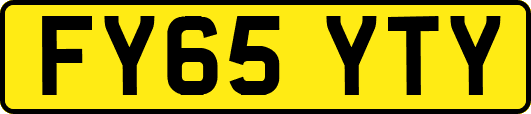 FY65 YTY